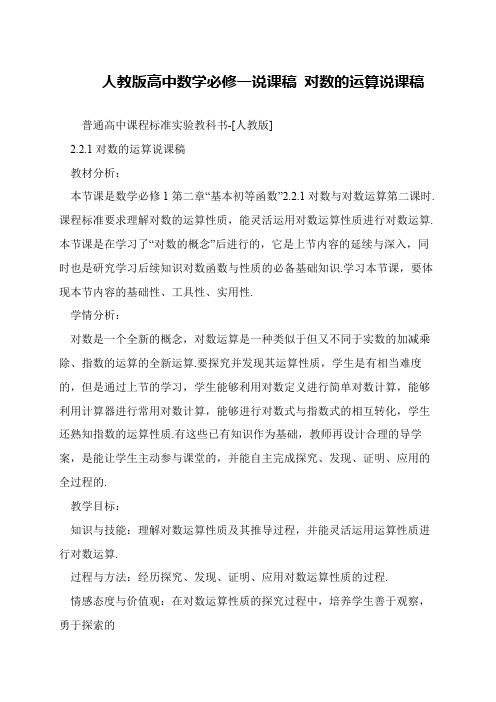 人教版高中数学必修一说课稿 对数的运算说课稿

普通高中课程标准实验教科书-[人教版]

2.2.1 对数的运算说课稿

教材分析：

本节课是数学必修 1 第二章“基本初等函数”2.2.1 对数与对数运算第二课时.课程标准要求理解对数的运算性质，能灵活运用对数运算性质进行对数运算.本节课是在学习了“对数的概念”后进行的，它是上节内容的延续与深入，同时也是研究学习后续知识对数函数与性质的必备基础知识.学习本节课，要体现本节内容的基础性、工具性、实用性.

学情分析：

对数是一个全新的概念，对数运算是一种类似于但又不同于实数的加减乘除、指数的运算的全新运算.要探究并发现其运算性质，学生是有相当难度的，但是通过上节的学习，学生能够利用对数定义进行简单对数计算，能够利用计算器进行常用对数计算，能够进行对数式与指数式的相互转化，学生还熟知指数的运算性质.有这些已有知识作为基础，教师再设计合理的导学案，是能让学生主动参与课堂的，并能自主完成探究、发现、证明、应用的全过程的.

教学目标：

知识与技能：理解对数运算性质及其推导过程，并能灵活运用运算性质进行对数运算.

过程与方法：经历探究、发现、证明、应用对数运算性质的过程.

情感态度与价值观：在对数运算性质的探究过程中，培养学生善于观察，勇于探索的